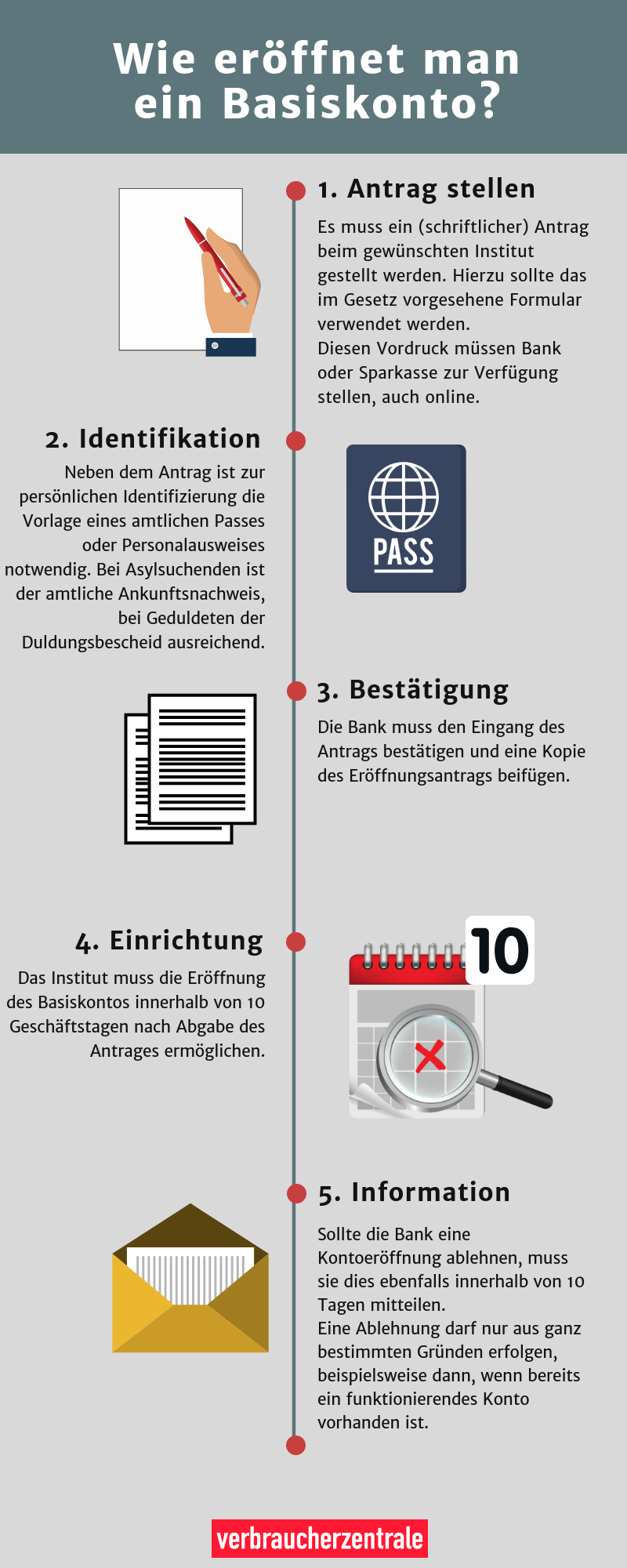 Wie eröffnet man ein Basiskonto?

1. Antrag stellen

Es muss ein (schriftlicher) Antrag beim gewünschten Institut gestellt werden. Hierzu sollte das im Gesetz vorgesehene Formular verwendet werden.
Diesen Vordruck müssen Bank oder Sparkasse zur Verfügung stellen, auch online.

2. Identifikation

Neben dem Antrag ist zur persönlichen Identifizierung die Vorlage eines amtlichen Passes oder Personalausweises notwendig. Bei Asylsuchenden ist der amtliche Ankunftsnachweis, bei Geduldeten der Duldungsbescheid ausreichend.

PASS

3. Bestätigung

Die Bank muss den Eingang des Antrags bestätigen und eine Kopie des Eröffnungsantrags beifügen.

4. Einrichtung

Das Institut muss die Eröffnung des Basiskontos innerhalb von 10 Geschäftstagen nach Abgabe des Antrages ermöglichen.

10

5. Information

Sollte die Bank eine Kontoeröffnung ablehnen, muss sie dies ebenfalls innerhalb von 10 Tagen mitteilen.
Eine Ablehnung darf nur aus ganz bestimmten Gründen erfolgen, beispielsweise dann, wenn bereits ein funktionierendes Konto vorhanden ist.

verbraucherzentrale